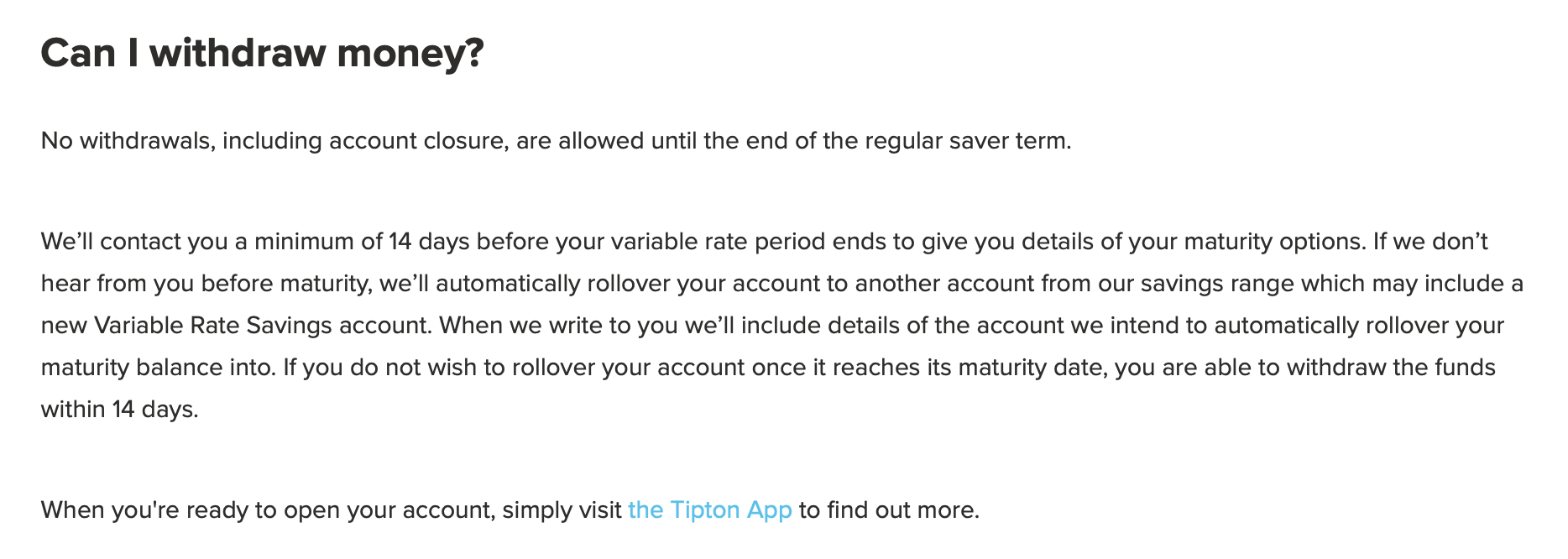 Can I withdraw money?

No withdrawals, including account closure, are allowed until the end of the regular saver term.

We’ll contact you a minimum of 14 days before your variable rate period ends to give you details of your maturity options. If we don’t hear from you before maturity, we’ll automatically rollover your account to another account from our savings range which may include a new Variable Rate Savings account. When we write to you we’ll include details of the account we intend to automatically rollover your maturity balance into. If you do not wish to rollover your account once it reaches its maturity date, you are able to withdraw the funds within 14 days.

When you're ready to open your account, simply visit the Tipton App to find out more.